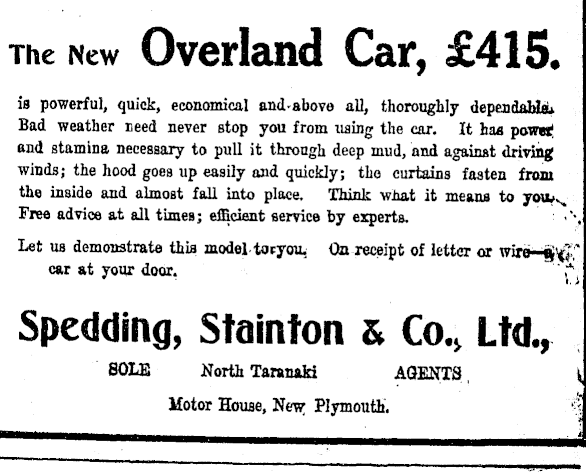 The New Overland Car, £415.

is powerful, quick, economical and above all, thoroughly dependable. Bad weather need never stop you from using the car. It has power and stamina necessary to pull it through deep mud, and against driving winds; the hood goes up easily and quickly; the curtains fasten from the inside and almost fall into place. Think what it means to you. Free advice at all times; efficient service by experts.

Let us demonstrate this model to you. On receipt of letter or wire—a car at your door.

Spedding, Stainton & Co., Ltd.,

SOLE North Taranaki AGENTS

Motor House, New Plymouth.